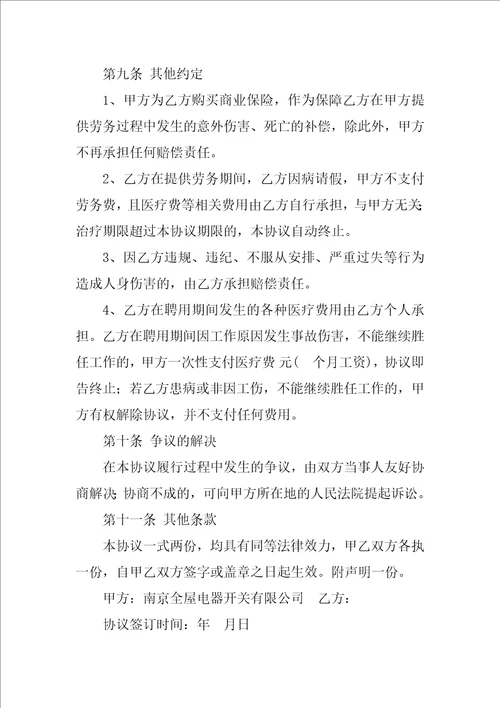 第九条 其他约定

1、甲方为乙方购买商业保险，作为保障乙方在甲方提供劳务过程中发生的意外伤害、死亡的补偿，除此外，甲方不再承担任何赔偿责任。

2、乙方在提供劳务期间，乙方因病请假，甲方不支付劳务费，且医疗费等相关费用由乙方自行承担，与甲方无关治疗期限超过本协议期限的，本协议自动终止。

3、因乙方违规、违纪、不服从安排、严重过失等行为造成人身伤害的，由乙方承担赔偿责任。

4、乙方在聘用期间发生的各种医疗费用由乙方个人承担。乙方在聘用期间因工作原因发生事故伤害，不能继续胜任工作的，甲方一次性支付医疗费 元（ 个月工资），协议即告终止；若乙方患病或非因工伤，不能继续胜任工作的，甲方有权解除协议，并不支付任何费用。

第十条 争议的解决

在本协议履行过程中发生的争议，由双方当事人友好协商解决 协商不成的，可向甲方所在地的人民法院提起诉讼。

第十一条 其他条款

本协议一式两份，均具有同等法律效力，甲乙双方各执一份，自甲乙双方签字或盖章之日起生效。附声明一份。

甲方：南京全屋电器开关有限公司 乙方：

协议签订时间：年 月日